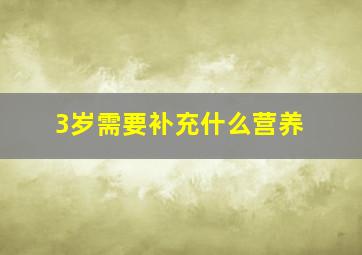 3岁需要补充什么营养